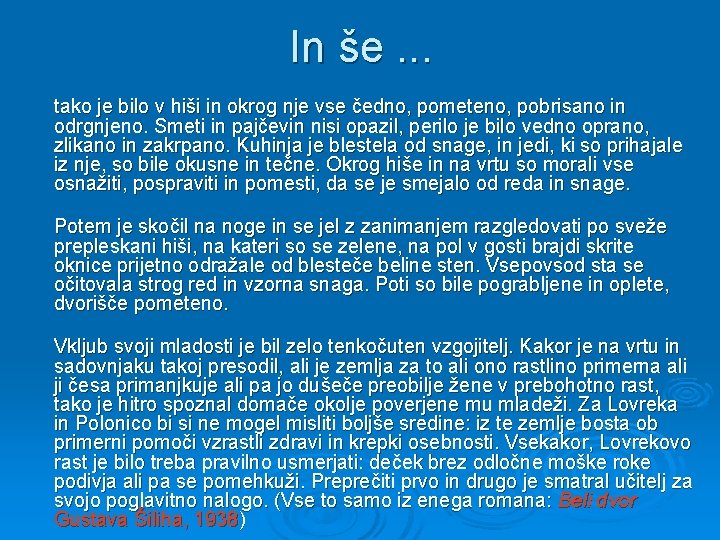 In še ...

tako je bilo v hiši in okrog nje vse čedno, pometeno, pobrisano in odrgnjeno. Smeti in pajčevin nisi opazil, perilo je bilo vedno oprano, zlikano in zakrpano. Kuhinja je blestela od snage, in jedi, ki so prihajale iz nje, so bile okusne in tečne. Okrog hiše in na vrtu so morali vse osnažiti, pospraviti in pomesti, da se je smejalo od reda in snage.

Potem je skočil na noge in se jel z zanimanjem razgledovati po sveže prepleskani hiši, na kateri so se zelene, na pol v gosti brajdi skrite oknice prijetno odražale od blesteče beline sten. Vsepovsod sta se očitovala strog red in vzorna snaga. Poti so bile pograbljene in oplete, dvorišče pometeno.

Vkljub svoji mladosti je bil zelo tenkočuten vzgojitelj. Kakor je na vrtu in sadovnjaku takoj presodil, ali je zemlja za to ali ono rastlino primerna ali ji česa primanjkuje ali pa jo dušeče preobilje žene v prebohotno rast, tako je hitro spoznal domače okolje poverjene mu mladeži. Za Lovreka in Polonico bi si ne mogel misliti boljše sredine: iz te zemlje bosta ob primerni pomoči vzrastli zdravi in krepki osebnosti. Vsekakor, Lovrekovo rast je bilo treba pravilno usmerjati: deček brez odločne moške roke podivja ali pa se pomehkuži. Preprečiti prvo in drugo je smatral učitelj za svojo poglavitno nalogo. (Vse to samo iz enega romana: Beli dvor Gustava Šiliha, 1938)